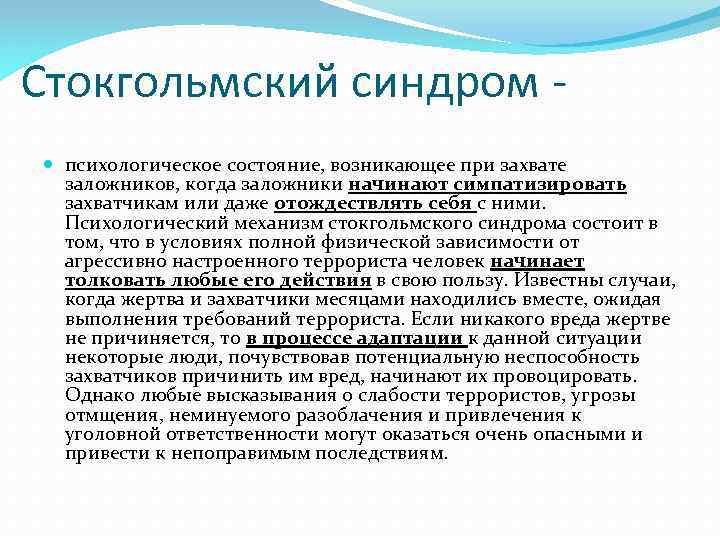 Стокгольмский синдром -

психологическое состояние, возникающее при захвате заложников, когда заложники начинают симпатизировать захватчикам или даже отождествлять себя с ними. Психологический механизм стокгольмского синдрома состоит в том, что в условиях полной физической зависимости от агрессивно настроенного террориста человек начинает толковать любые его действия в свою пользу. Известны случаи, когда жертва и захватчики месяцами находились вместе, ожидая выполнения требований террориста. Если никакого вреда жертве не причиняется, то в процессе адаптации к данной ситуации некоторые люди, почувствовав потенциальную неспособность захватчиков причинить им вред, начинают их провоцировать. Однако любые высказывания о слабости террористов, угрозы отмщения, неминуемого разоблачения и привлечения к уголовной ответственности могут оказаться очень опасными и привести к непоправимым последствиям.